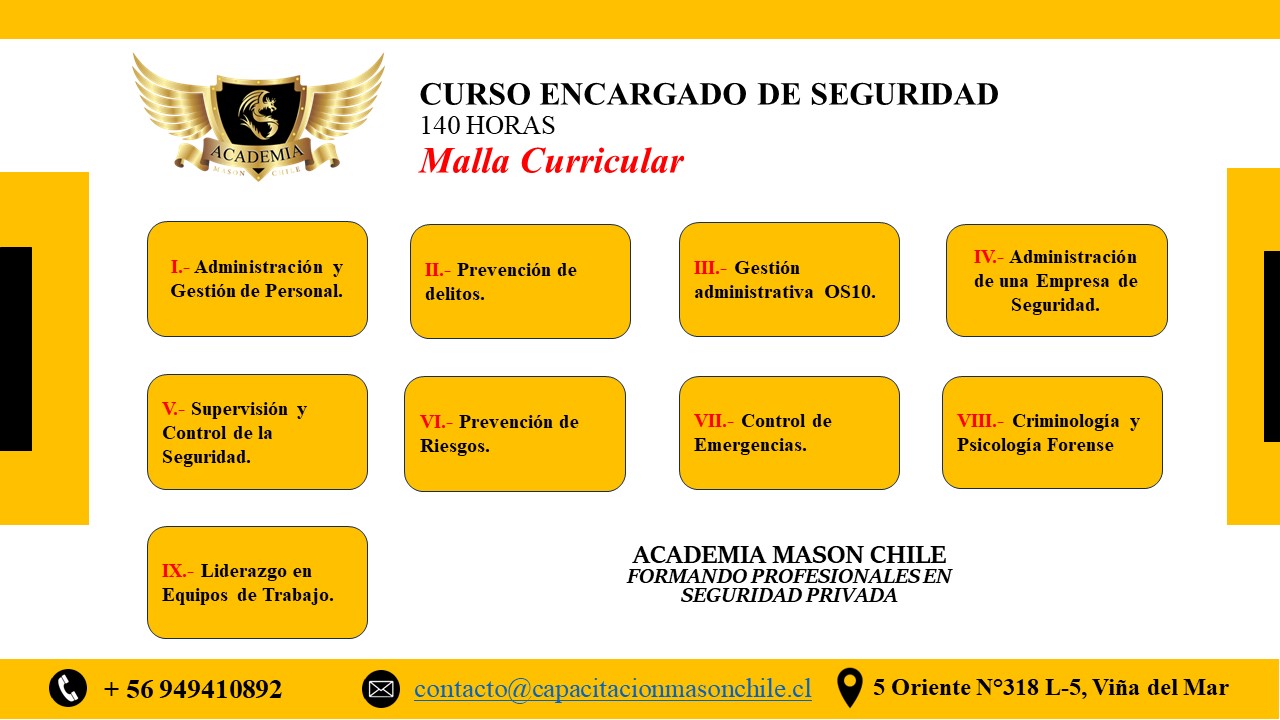 ACADEMIA
MASON CHILE

CURSO ENCARGADO DE SEGURIDAD
140 HORAS
Malla Curricular

I.- Administración y Gestión de Personal.

II.- Prevención de delitos.

III.- Gestión administrativa OS10.

IV.- Administración de una Empresa de Seguridad.

V.- Supervisión y Control de la Seguridad.

VI.- Prevención de Riesgos.

VII.- Control de Emergencias.

VIII.- Criminología y Psicología Forense

IX.- Liderazgo en Equipos de Trabajo.

ACADEMIA MASON CHILE
FORMANDO PROFESIONALES EN SEGURIDAD PRIVADA

+ 56 949410892

contacto@capacitacionmasonchile.cl

5 Oriente N°318 L-5, Viña del Mar